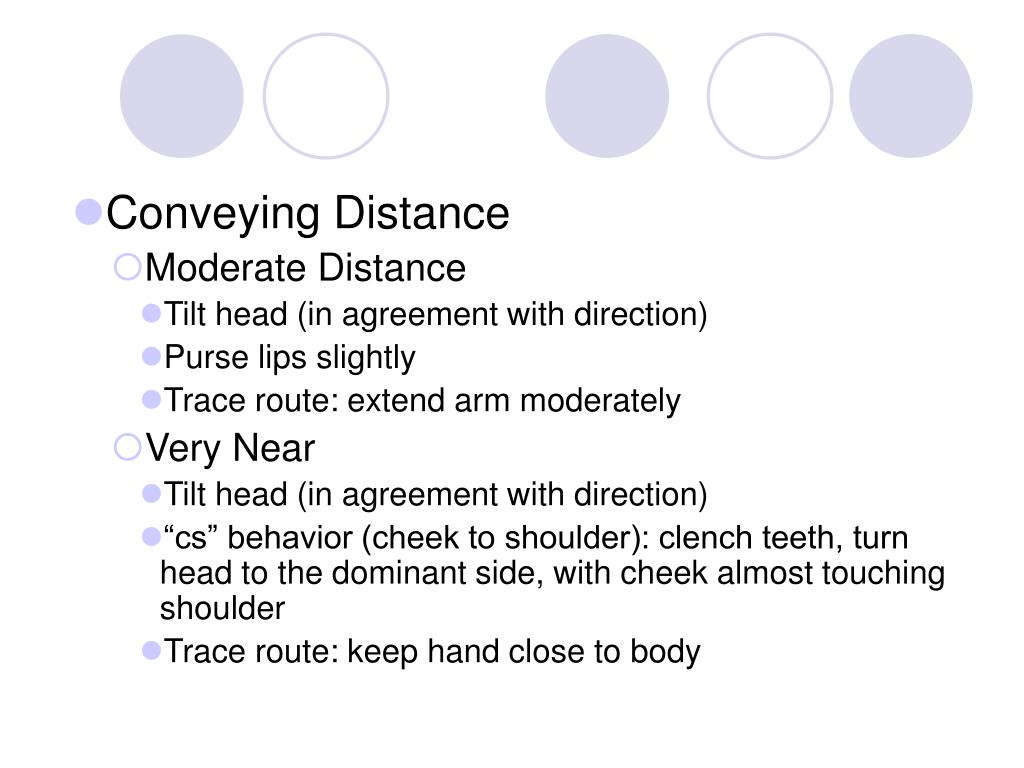 Conveying Distance

Moderate Distance

Tilt head (in agreement with direction)

Purse lips slightly

Trace route: extend arm moderately

Very Near

Tilt head (in agreement with direction)

“cs” behavior (cheek to shoulder): clench teeth, turn head to the dominant side, with cheek almost touching shoulder

Trace route: keep hand close to body